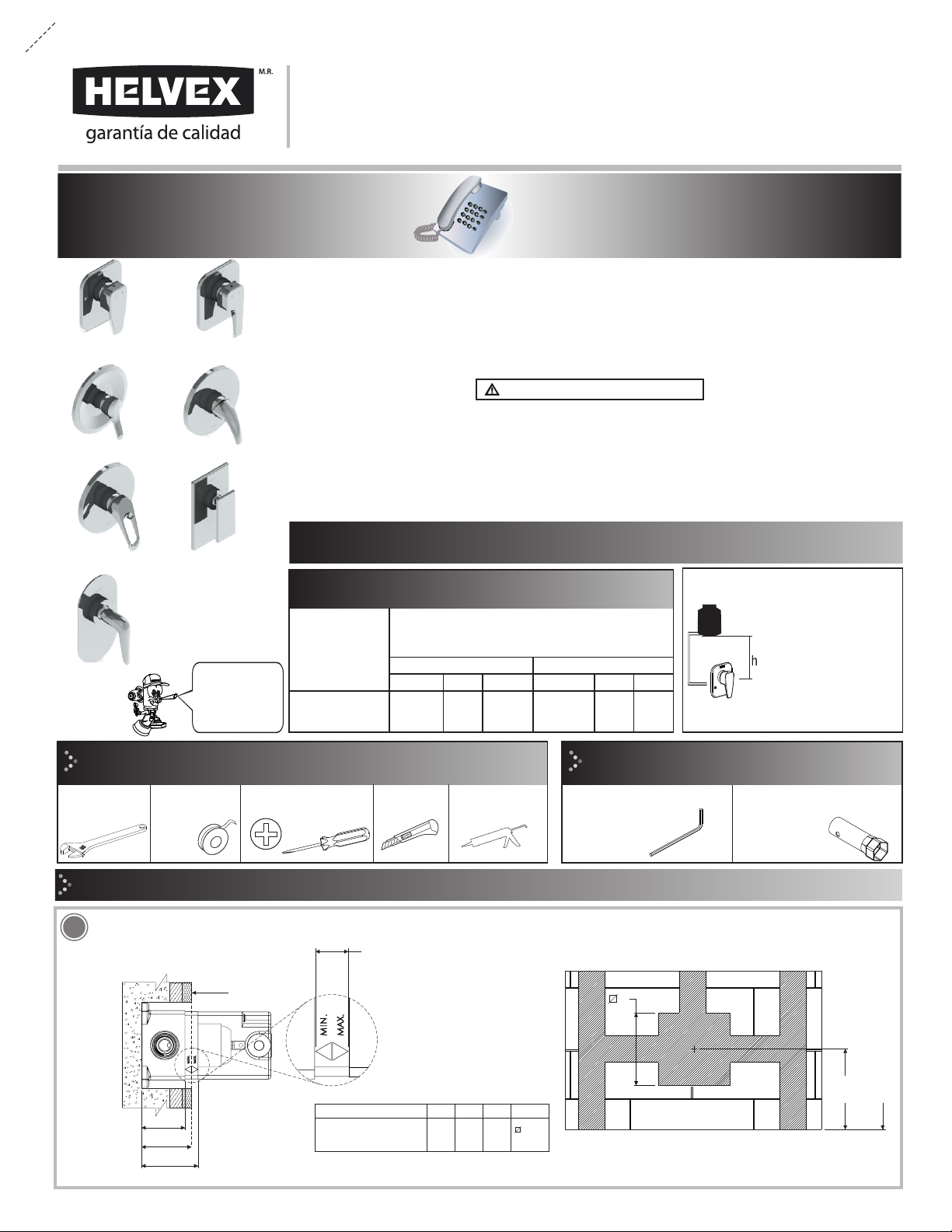 HELVEX M.R.
garantía de calidad

h

MIN.
MAX.

MIN.
MAX.